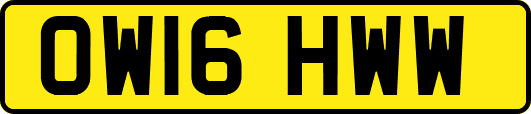 OW16 HWW